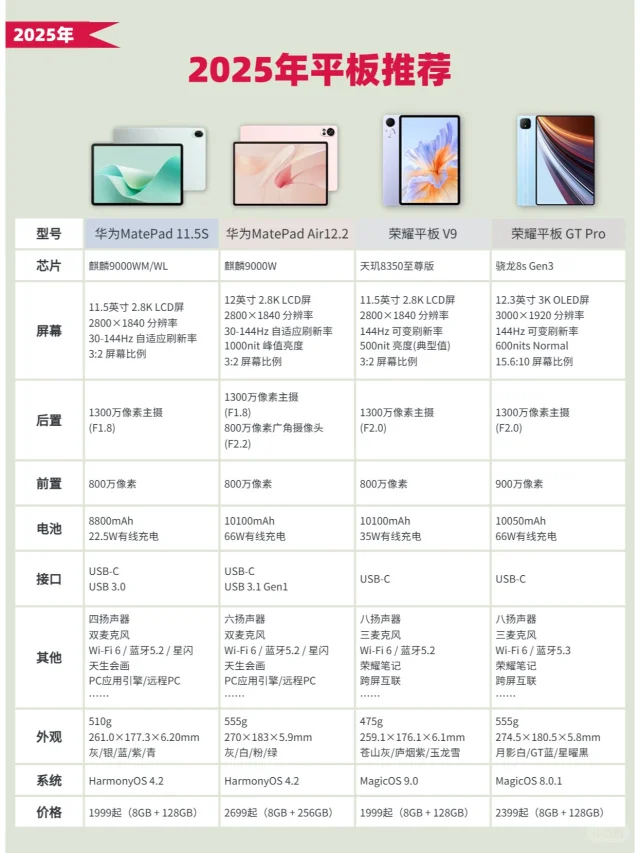 2025年

2025年平板推荐

| 型号 | 华为MatePad 11.5S | 华为MatePad Air12.2 | 荣耀平板 V9 | 荣耀平板 GT Pro |
|---|---|---|---|---|
| 芯片 | 麒麟9000WM/WL | 麒麟9000W | 天玑8350至尊版 | 骁龙8s Gen3 |
| 屏幕 | 11.5英寸 2.8K LCD屏 2800×1840 分辨率 30-144Hz 自适应刷新率 3:2 屏幕比例 | 12英寸 2.8K LCD屏 2800×1840 分辨率 30-144Hz 自适应刷新率 1000nit 峰值亮度 3:2 屏幕比例 | 11.5英寸 2.8K LCD屏 2800×1840 分辨率 144Hz 可变刷新率 500nit 亮度(典型值) 3:2 屏幕比例 | 12.3英寸 3K OLED屏 3000×1920 分辨率 144Hz 可变刷新率 600nits Normal 15.6:10 屏幕比例 |
| 后置 | 1300万像素主摄 (F1.8) | 1300万像素主摄 (F1.8) 800万像素广角摄像头 (F2.2) | 1300万像素主摄 (F2.0) | 1300万像素主摄 (F2.0) |
| 前置 | 800万像素 | 800万像素 | 800万像素 | 900万像素 |
| 电池 | 8800mAh 22.5W有线充电 | 10100mAh 66W有线充电 | 10100mAh 35W有线充电 | 10050mAh 66W有线充电 |
| 接口 | USB-C USB 3.0 | USB-C USB 3.1 Gen1 | USB-C | USB-C |
| 其他 | 四扬声器 双麦克风 Wi-Fi 6 / 蓝牙5.2 / 星闪 天生会画 PC应用引擎/远程PC …… | 六扬声器 双麦克风 Wi-Fi 6 / 蓝牙5.2 / 星闪 天生会画 PC应用引擎/远程PC …… | 八扬声器 三麦克风 Wi-Fi 6 / 蓝牙5.2 荣耀笔记 跨屏互联 …… | 八扬声器 三麦克风 Wi-Fi 6 / 蓝牙5.3 荣耀笔记 跨屏互联 …… |
| 外观 | 510g 261.0×177.3×6.20mm 灰/银/蓝/紫/青 | 555g 270×183×5.9mm 灰/白/粉/绿 | 475g 259.1×176.1×6.1mm 苍山灰/庐烟紫/玉龙雪 | 555g 274.5×180.5×5.8mm 月影白/GT蓝/星曜黑 |
| 系统 | HarmonyOS 4.2 | HarmonyOS 4.2 | MagicOS 9.0 | MagicOS 8.0.1 |
| 价格 | 1999起（8GB + 128GB） | 2699起（8GB + 256GB） | 1999起（8GB + 128GB） | 2399起（8GB + 128GB） |